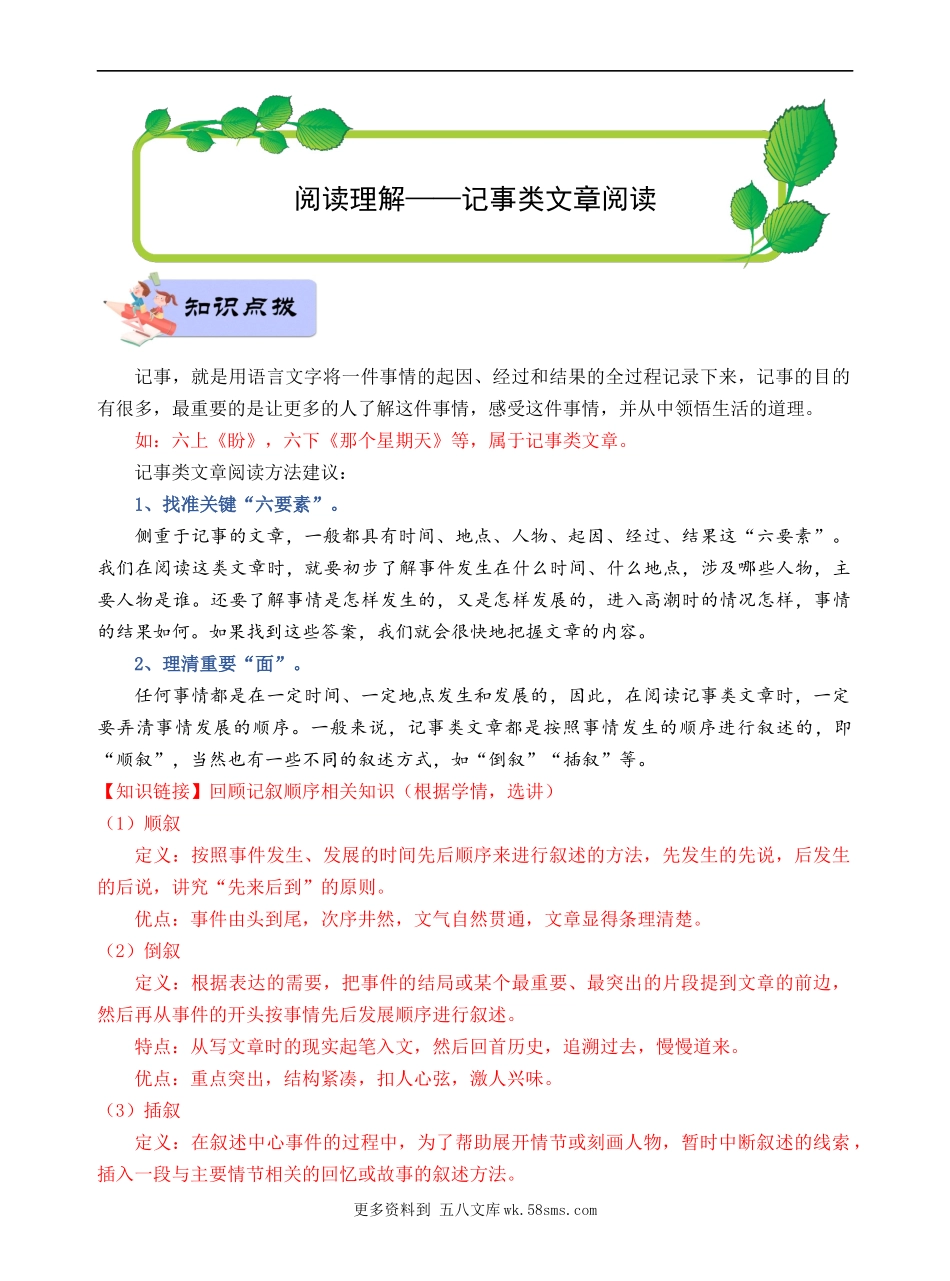 阅读理解——记事类文章阅读

知识点拨

记事，就是用语言文字将一件事情的起因、经过和结果的全过程记录下来，记事的目的有很多，最重要的是让更多的人了解这件事情，感受这件事情，并从中领悟生活的道理。

如：六上《盼》，六下《那个星期天》等，属于记事类文章。

记事类文章阅读方法建议：

1、找准关键“六要素”。

侧重于记事的文章，一般都具有时间、地点、人物、起因、经过、结果这“六要素”。我们在阅读这类文章时，就要初步了解事件发生在什么时间、什么地点，涉及哪些人物，主要人物是谁。还要了解事情是怎样发生的，又是怎样发展的，进入高潮时的情况怎样，事情的结果如何。如果找到这些答案，我们就会很快地把握文章的内容。

2、理清重要“面”。

任何事情都是在一定时间、一定地点发生和发展的，因此，在阅读记事类文章时，一定要弄清事情发展的顺序。一般来说，记事类文章都是按照事情发生的顺序进行叙述的，即“顺叙”，当然也有一些不同的叙述方式，如“倒叙”“插叙”等。

【知识链接】回顾记叙顺序相关知识（根据学情，选讲）

（1）顺叙

定义：按照事件发生、发展的时间先后顺序来进行叙述的方法，先发生的先说，后发生的后说，讲究“先来后到”的原则。

优点：事件由头到尾，次序井然，文气自然贯通，文章显得条理清楚。

（2）倒叙

定义：根据表达的需要，把事件的结局或某个最重要、最突出的片段提到文章的前边，然后再从事件的开头按事情先后发展顺序进行叙述。

特点：从写文章时的现实起笔入文，然后回首历史，追溯过去，慢慢道来。

优点：重点突出，结构紧凑，扣人心弦，激人兴味。

（3）插叙

定义：在叙述中心事件的过程中，为了帮助展开情节或刻画人物，暂时中断叙述的线索，插入一段与主要情节相关的回忆或故事的叙述方法。

更多资料到 五八文库wk.58sms.com